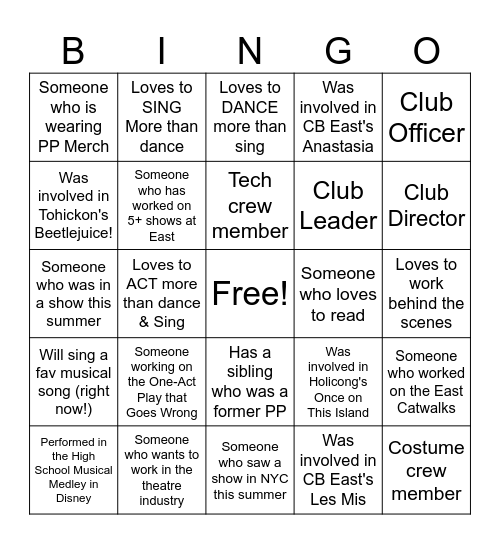 | B | I | N | G | O |
|---|---|---|---|---|
| Someone who is wearing PP Merch | Loves to SING More than dance | Loves to DANCE more than sing | Was involved in CB East's Anastasia | Club Officer |
| Was involved in Tohickon's Beetlejuice! | Someone who has worked on 5+ shows at East | Tech crew member | Club Leader | Club Director |
| Someone who was in a show this summer | Loves to ACT more than dance & Sing | Free! | Someone who loves to read | Loves to work behind the scenes |
| Will sing a fav musical song (right now!) | Someone working on the One-Act Play that Goes Wrong | Has a sibling who was a former PP | Was involved in Holicong's Once on This Island | Someone who worked on the East Catwalks |
| Performed in the High School Musical Medley in Disney | Someone who wants to work in the theatre industry | Someone who saw a show in NYC this summer | Was involved in CB East's Les Mis | Costume crew member |